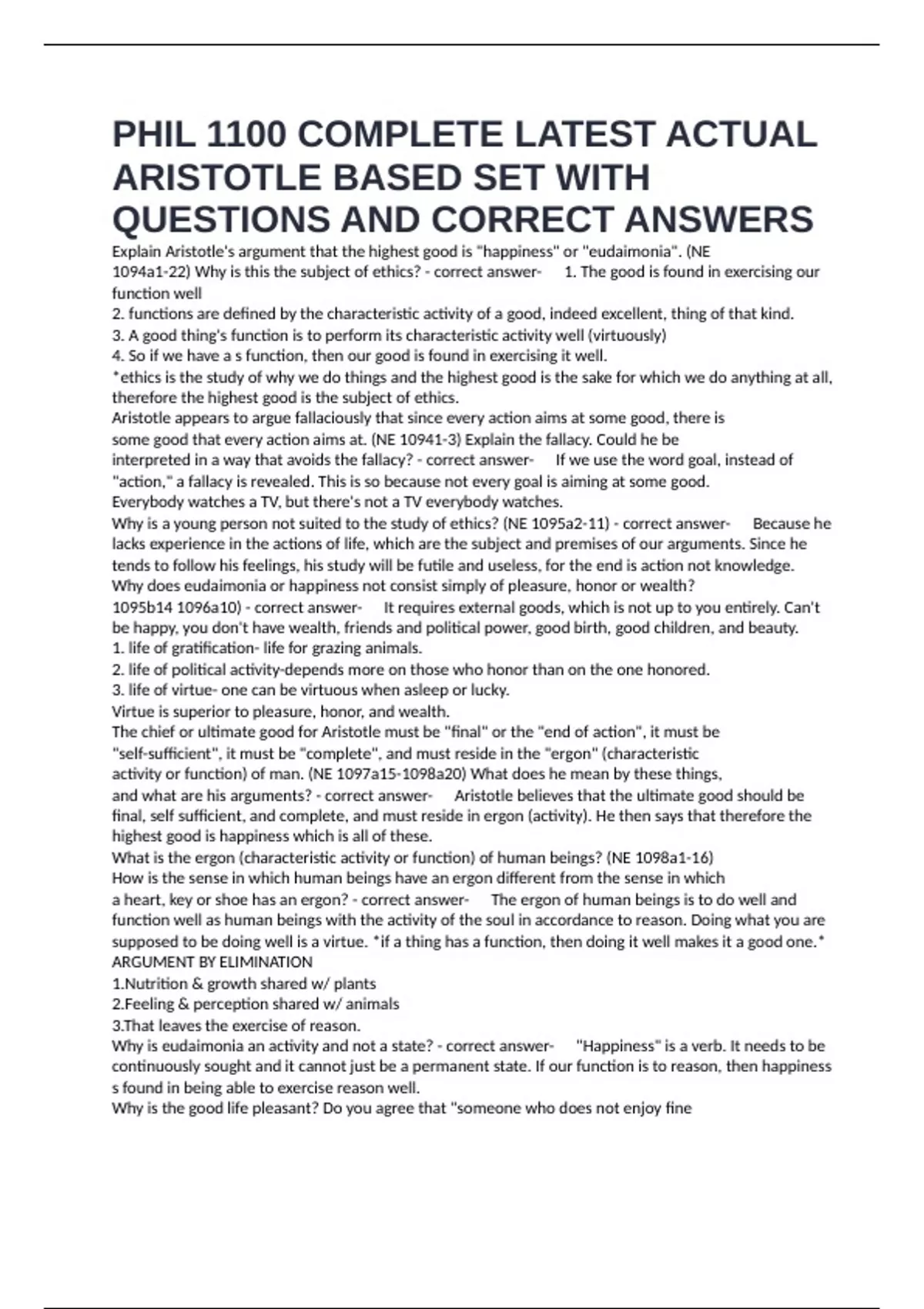 PHIL 1100 COMPLETE LATEST ACTUAL ARISTOTLE BASED SET WITH QUESTIONS AND CORRECT ANSWERS

Explain Aristotle's argument that the highest good is "happiness" or "eudaimonia". (NE 1094a1-22) Why is this the subject of ethics? - correct answer- 1. The good is found in exercising our function well
2. functions are defined by the characteristic activity of a good, indeed excellent, thing of that kind.
3. A good thing's function is to perform its characteristic activity well (virtuously)
4. So if we have a s function, then our good is found in exercising it well.
*ethics is the study of why we do things and the highest good is the sake for which we do anything at all, therefore the highest good is the subject of ethics.
Aristotle appears to argue fallaciously that since every action aims at some good, there is some good that every action aims at. (NE 10941-3) Explain the fallacy. Could he be interpreted in a way that avoids the fallacy? - correct answer- If we use the word goal, instead of "action," a fallacy is revealed. This is so because not every goal is aiming at some good.
Everybody watches a TV, but there's not a TV everybody watches.
Why is a young person not suited to the study of ethics? (NE 1095a2-11) - correct answer- Because he lacks experience in the actions of life, which are the subject and premises of our arguments. Since he tends to follow his feelings, his study will be futile and useless, for the end is action not knowledge.
Why does eudaimonia or happiness not consist simply of pleasure, honor or wealth? 1095b14 1096a10) - correct answer- It requires external goods, which is not up to you entirely. Can't be happy, you don't have wealth, friends and political power, good birth, good children, and beauty.
1. life of gratification- life for grazing animals.
2. life of political activity-depends more on those who honor than on the one honored.
3. life of virtue- one can be virtuous when asleep or lucky.
Virtue is superior to pleasure, honor, and wealth.
The chief or ultimate good for Aristotle must be "final" or the "end of action", it must be "self-sufficient", it must be "complete", and must reside in the "ergon" (characteristic activity or function) of man. (NE 1097a15-1098a20) What does he mean by these things, and what are his arguments? - correct answer- Aristotle believes that the ultimate good should be final, self sufficient, and complete, and must reside in ergon (activity). He then says that therefore the highest good is happiness which is all of these.
What is the ergon (characteristic activity or function) of human beings? (NE 1098a1-16) How is the sense in which human beings have an ergon different from the sense in which a heart, key or shoe has an ergon? - correct answer- The ergon of human beings is to do well and function well as human beings with the activity of the soul in accordance to reason. Doing what you are supposed to be doing well is a virtue. *if a thing has a function, then doing it well makes it a good one.*
ARGUMENT BY ELIMINATION
1.Nutrition & growth shared w/ plants
2.Feeling & perception shared w/ animals
3.That leaves the exercise of reason.
Why is eudaimonia an activity and not a state? - correct answer- "Happiness" is a verb. It needs to be continuously sought and it cannot just be a permanent state. If our function is to reason, then happiness s found in being able to exercise reason well.
Why is the good life pleasant? Do you agree that "someone who does not enjoy fine